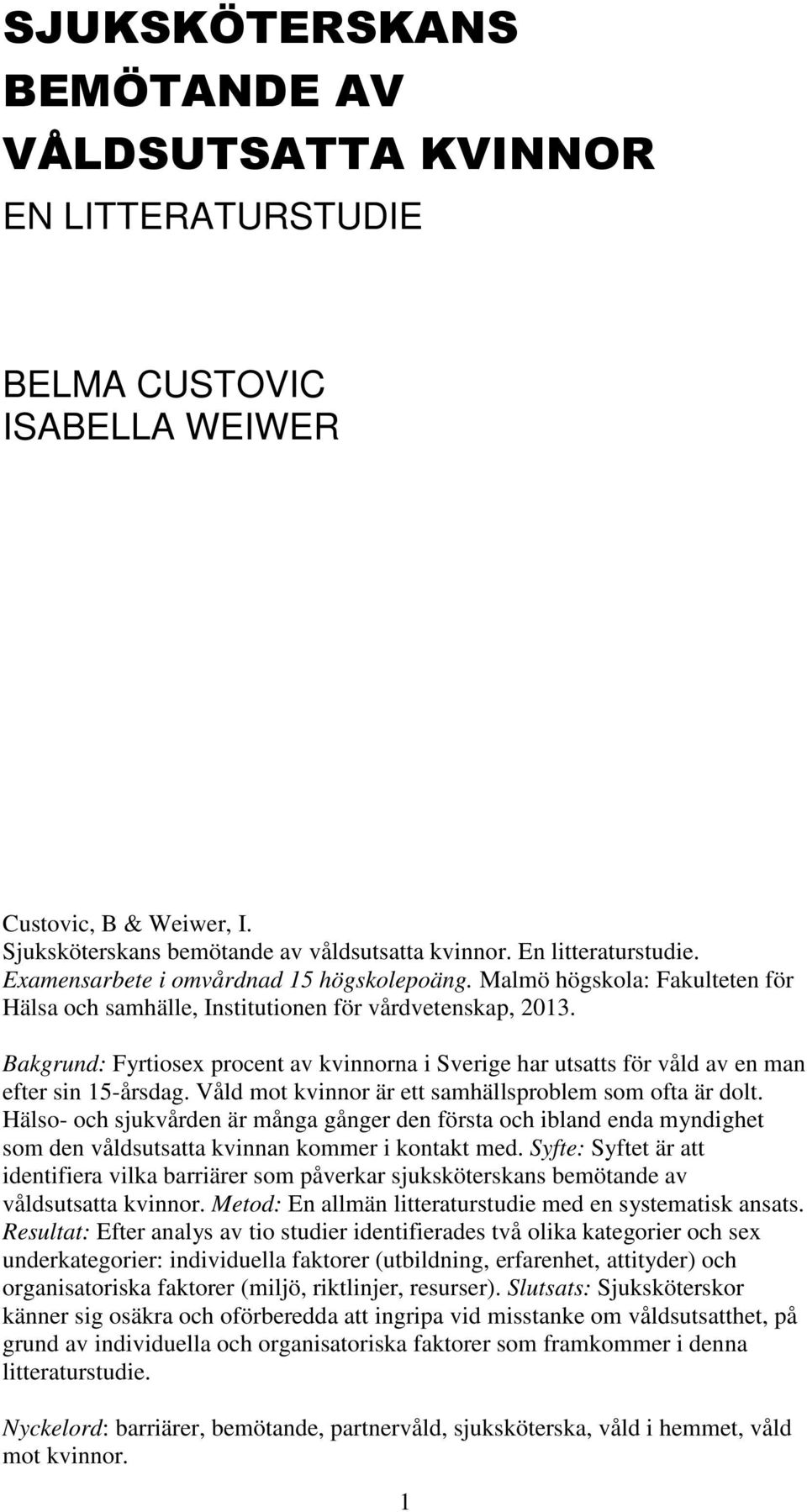 SJUKSKÖTERSKANS BEMÖTANDE AV VÅLDSUTSATTA KVINNOR

EN LITTERATURSTUDIE

BELMA CUSTOVIC
ISABELLA WEIWER

Custovic, B & Weiwer, I. Sjuksköterskans bemötande av våldsutsatta kvinnor. En litteraturstudie. Examensarbete i omvårdnad 15 högskolepoäng. Malmö högskola: Fakulteten för Hälsa och samhälle, Institutionen för vårdvetenskap, 2013.

Bakgrund: Fyrtiosex procent av kvinnorna i Sverige har utsatts för våld av en man efter sin 15-årsdag. Våld mot kvinnor är ett samhällsproblem som ofta är dolt. Hälso- och sjukvården är många gånger den första och ibland enda myndighet som den våldsutsatta kvinnan kommer i kontakt med. Syfte: Syftet är att identifiera vilka barriärer som påverkar sjuksköterskans bemötande av våldsutsatta kvinnor. Metod: En allmän litteraturstudie med en systematisk ansats. Resultat: Efter analys av tio studier identifierades två olika kategorier och sex underkategorier: individuella faktorer (utbildning, erfarenhet, attityder) och organisatoriska faktorer (miljö, riktlinjer, resurser). Slutsats: Sjuksköterskor känner sig osäkra och oförberedda att ingripa vid misstanke om våldsutsatthet, på grund av individuella och organisatoriska faktorer som framkommer i denna litteraturstudie.

Nyckelord: barriärer, bemötande, partnervåld, sjuksköterska, våld i hemmet, våld mot kvinnor.

1